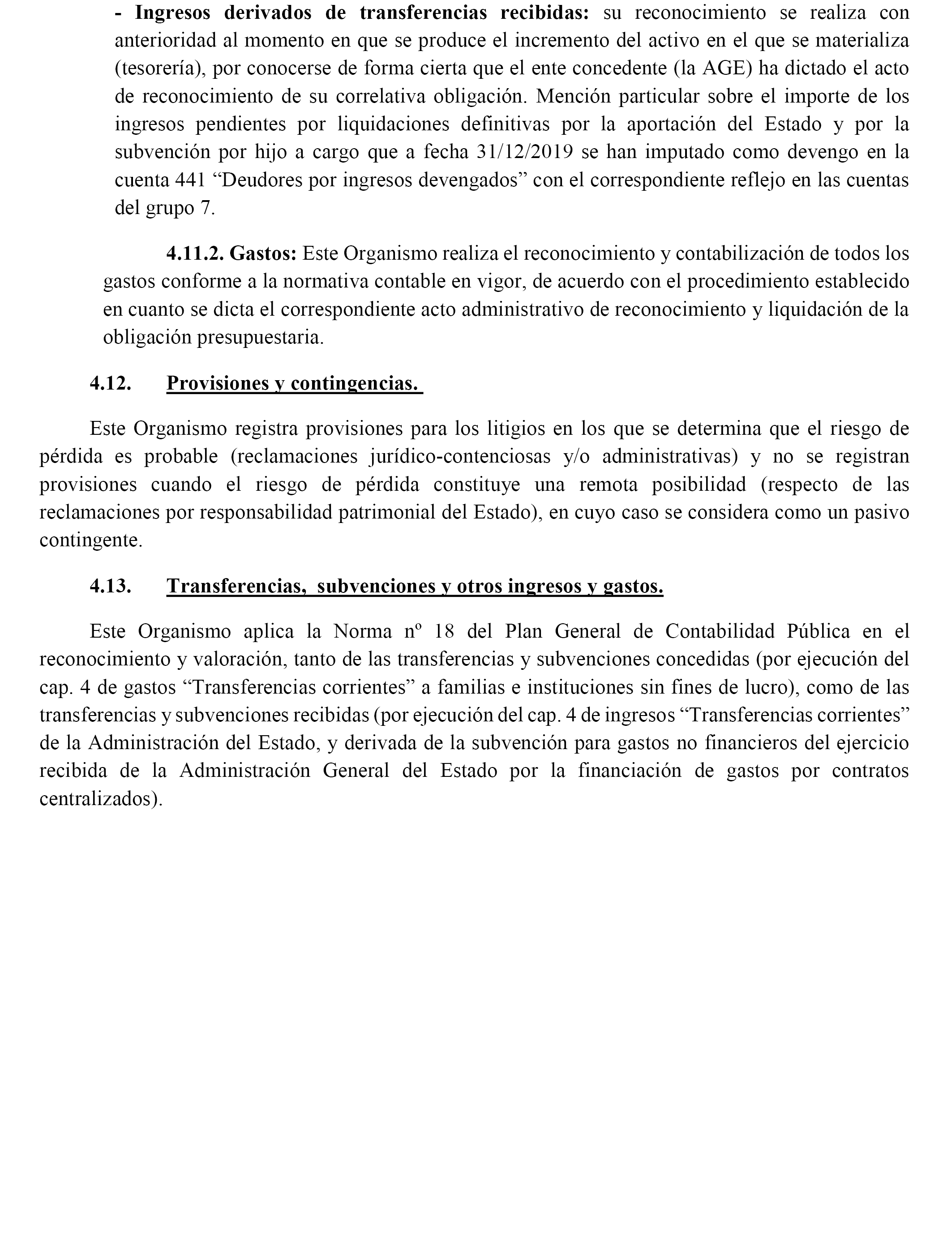 - Ingresos derivados de transferencias recibidas: su reconocimiento se realiza con anterioridad al momento en que se produce el incremento del activo en el que se materializa (tesorería), por conocerse de forma cierta que el ente concedente (la AGE) ha dictado el acto de reconocimiento de su correlativa obligación. Mención particular sobre el importe de los ingresos pendientes por liquidaciones definitivas por la aportación del Estado y por la subvención por hijo a cargo que a fecha 31/12/2019 se han imputado como devengo en la cuenta 441 “Deudores por ingresos devengados” con el correspondiente reflejo en las cuentas del grupo 7.

4.11.2. Gastos: Este Organismo realiza el reconocimiento y contabilización de todos los gastos conforme a la normativa contable en vigor, de acuerdo con el procedimiento establecido en cuanto se dicta el correspondiente acto administrativo de reconocimiento y liquidación de la obligación presupuestaria.

4.12. Provisiones y contingencias.

Este Organismo registra provisiones para los litigios en los que se determina que el riesgo de pérdida es probable (reclamaciones jurídico-contenciosas y/o administrativas) y no se registran provisiones cuando el riesgo de pérdida constituye una remota posibilidad (respecto de las reclamaciones por responsabilidad patrimonial del Estado), en cuyo caso se considera como un pasivo contingente.

4.13. Transferencias, subvenciones y otros ingresos y gastos.

Este Organismo aplica la Norma nº 18 del Plan General de Contabilidad Pública en el reconocimiento y valoración, tanto de las transferencias y subvenciones concedidas (por ejecución del cap. 4 de gastos “Transferencias corrientes” a familias e instituciones sin fines de lucro), como de las transferencias y subvenciones recibidas (por ejecución del cap. 4 de ingresos “Transferencias corrientes” de la Administración del Estado, y derivada de la subvención para gastos no financieros del ejercicio recibida de la Administración General del Estado por la financiación de gastos por contratos centralizados).